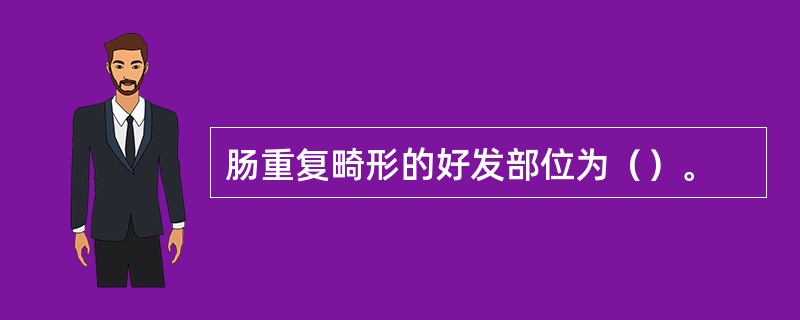 肠重复畸形的好发部位为（）。